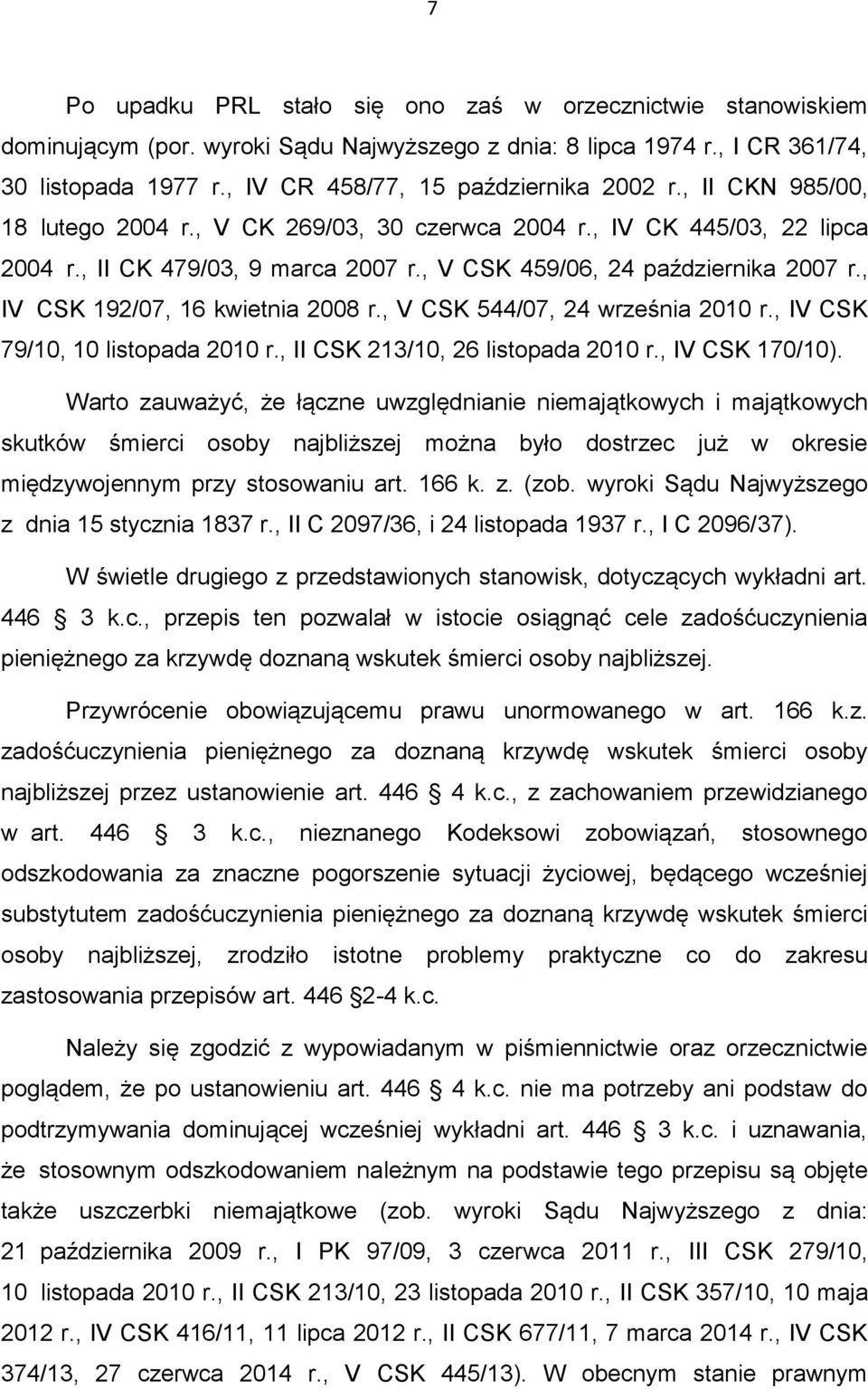 7

Po upadku PRL stało się ono zaś w orzecznictwie stanowiskiem dominującym (por. wyroki Sądu Najwyższego z dnia: 8 lipca 1974 r., I CR 361/74, 30 listopada 1977 r., IV CR 458/77, 15 października 2002 r., II CKN 985/00, 18 lutego 2004 r., V CK 269/03, 30 czerwca 2004 r., IV CK 445/03, 22 lipca 2004 r., II CK 479/03, 9 marca 2007 r., V CSK 459/06, 24 października 2007 r., IV CSK 192/07, 16 kwietnia 2008 r., V CSK 544/07, 24 września 2010 r., IV CSK 79/10, 10 listopada 2010 r., II CSK 213/10, 26 listopada 2010 r., IV CSK 170/10).

Warto zauważyć, że łączne uwzględnianie niemajątkowych i majątkowych skutków śmierci osoby najbliższej można było dostrzec już w okresie międzywojennym przy stosowaniu art. 166 k. z. (zob. wyroki Sądu Najwyższego z dnia 15 stycznia 1837 r., II C 2097/36, i 24 listopada 1937 r., I C 2096/37).

W świetle drugiego z przedstawionych stanowisk, dotyczących wykładni art. 446 3 k.c., przepis ten pozwalał w istocie osiągnąć cele zadośćuczynienia pieniężnego za krzywdę doznaną wskutek śmierci osoby najbliższej.

Przywrócenie obowiązującemu prawu unormowanego w art. 166 k.z. zadośćuczynienia pieniężnego za doznaną krzywdę wskutek śmierci osoby najbliższej przez ustanowienie art. 446 4 k.c., z zachowaniem przewidzianego w art. 446 3 k.c., nieznanego Kodeksowi zobowiązań, stosownego odszkodowania za znaczne pogorszenie sytuacji życiowej, będącego wcześniej substytutem zadośćuczynienia pieniężnego za doznaną krzywdę wskutek śmierci osoby najbliższej, zrodziło istotne problemy praktyczne co do zakresu zastosowania przepisów art. 446 2-4 k.c.

Należy się zgodzić z wypowiadanym w piśmiennictwie oraz orzecznictwie poglądem, że po ustanowieniu art. 446 4 k.c. nie ma potrzeby ani podstaw do podtrzymywania dominującej wcześniej wykładni art. 446 3 k.c. i uznawania, że stosownym odszkodowaniem należnym na podstawie tego przepisu są objęte także uszczerbki niemajątkowe (zob. wyroki Sądu Najwyższego z dnia: 21 października 2009 r., I PK 97/09, 3 czerwca 2011 r., III CSK 279/10, 10 listopada 2010 r., II CSK 213/10, 23 listopada 2010 r., II CSK 357/10, 10 maja 2012 r., IV CSK 416/11, 11 lipca 2012 r., II CSK 677/11, 7 marca 2014 r., IV CSK 374/13, 27 czerwca 2014 r., V CSK 445/13). W obecnym stanie prawnym